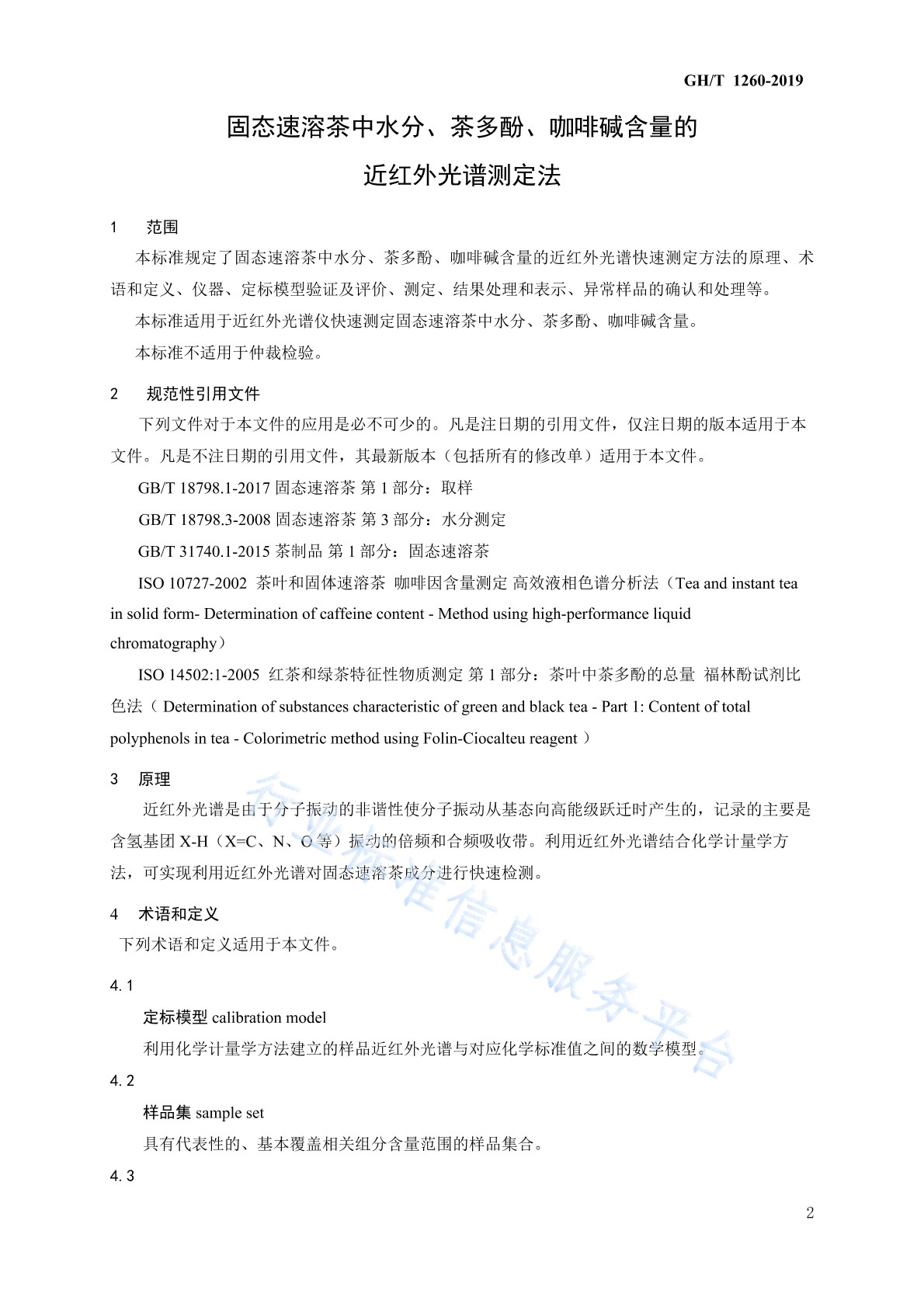 GH/T 1260-2019

固态速溶茶中水分、茶多酚、咖啡碱含量的

近红外光谱测定法

1 范围

本标准规定了固态速溶茶中水分、茶多酚、咖啡碱含量的近红外光谱快速测定方法的原理、术语和定义、仪器、定标模型验证及评价、测定、结果处理和表示、异常样品的确认和处理等。

本标准适用于近红外光谱仪快速测定固态速溶茶中水分、茶多酚、咖啡碱含量。

本标准不适用于仲裁检验。

2 规范性引用文件

下列文件对于本文件的应用是必不可少的。凡是注日期的引用文件，仅注日期的版本适用于本文件。凡是不注日期的引用文件，其最新版本（包括所有的修改单）适用于本文件。

GB/T 18798.1-2017 固态速溶茶 第 1 部分：取样

GB/T 18798.3-2008 固态速溶茶 第 3 部分：水分测定

GB/T 31740.1-2015 茶制品 第 1 部分：固态速溶茶

ISO 10727-2002 茶叶和固体速溶茶 咖啡因含量测定 高效液相色谱分析法（Tea and instant tea in solid form- Determination of caffeine content - Method using high-performance liquid chromatography）

ISO 14502:1-2005 红茶和绿茶特征性物质测定 第 1 部分：茶叶中茶多酚的总量 福林酚试剂比色法（ Determination of substances characteristic of green and black tea - Part 1: Content of total polyphenols in tea - Colorimetric method using Folin-Ciocalteu reagent ）

3 原理

近红外光谱是由于分子振动的非谐性使分子振动从基态向高能级跃迁时产生的，记录的主要是含氢基团 X-H（X=C、N、O 等）振动的倍频和合频吸收带。利用近红外光谱结合化学计量学方法，可实现利用近红外光谱对固态速溶茶成分进行快速检测。

4 术语和定义

下列术语和定义适用于本文件。

4.1

定标模型 calibration model

利用化学计量学方法建立的样品近红外光谱与对应化学标准值之间的数学模型。

4.2

样品集 sample set

具有代表性的、基本覆盖相关组分含量范围的样品集合。

4.3

行业标准信息服务平台

2